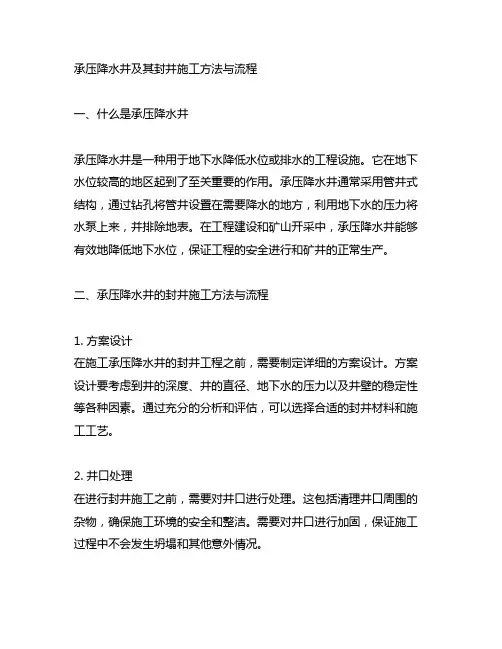 承压降水井及其封井施工方法与流程

一、什么是承压降水井

承压降水井是一种用于地下水降低水位或排水的工程设施。它在地下水位较高的地区起到了至关重要的作用。承压降水井通常采用管井式结构，通过钻孔将管井设置在需要降水的地方，利用地下水的压力将水泵上来，并排除地表。在工程建设和矿山开采中，承压降水井能够有效地降低地下水位，保证工程的安全进行和矿井的正常生产。

二、承压降水井的封井施工方法与流程

1. 方案设计
在施工承压降水井的封井工程之前，需要制定详细的方案设计。方案设计要考虑到井的深度、井的直径、地下水的压力以及井壁的稳定性等各种因素。通过充分的分析和评估，可以选择合适的封井材料和施工工艺。

2. 井口处理
在进行封井施工之前，需要对井口进行处理。这包括清理井口周围的杂物，确保施工环境的安全和整洁。需要对井口进行加固，保证施工过程中不会发生坍塌和其他意外情况。